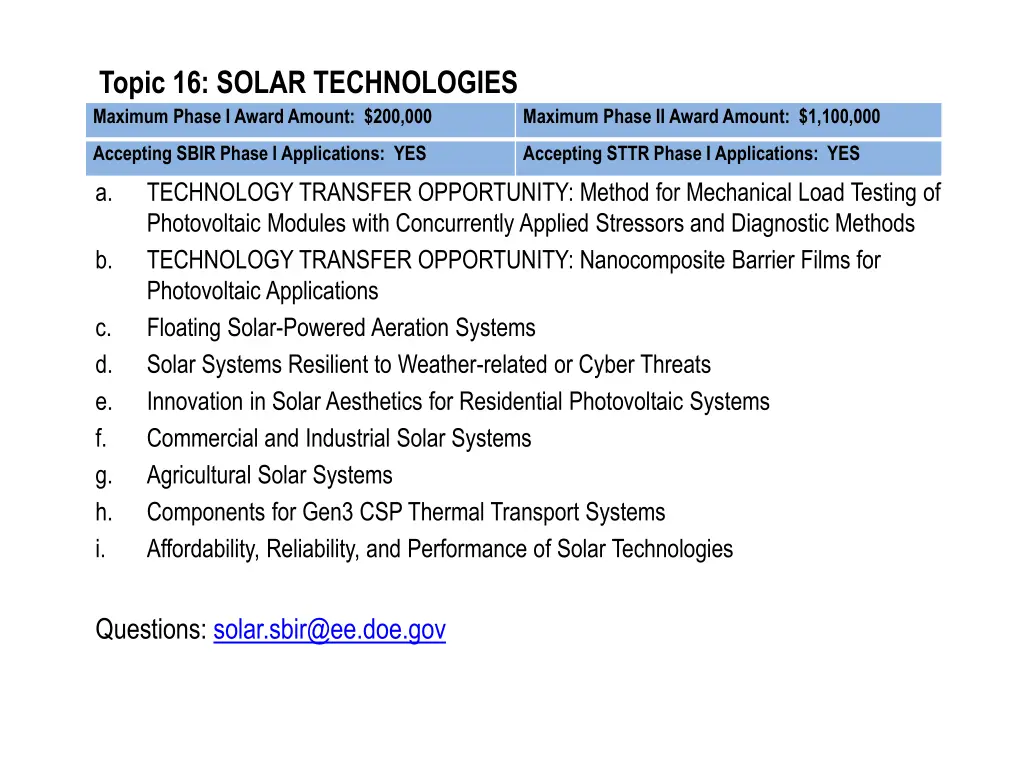 Topic 16: SOLAR TECHNOLOGIES

| Maximum Phase I Award Amount: $200,000 | Maximum Phase II Award Amount: $1,100,000 |
|---|---|
| Accepting SBIR Phase I Applications: YES | Accepting STTR Phase I Applications: YES |

a. TECHNOLOGY TRANSFER OPPORTUNITY: Method for Mechanical Load Testing of Photovoltaic Modules with Concurrently Applied Stressors and Diagnostic Methods
b. TECHNOLOGY TRANSFER OPPORTUNITY: Nanocomposite Barrier Films for Photovoltaic Applications
c. Floating Solar-Powered Aeration Systems
d. Solar Systems Resilient to Weather-related or Cyber Threats
e. Innovation in Solar Aesthetics for Residential Photovoltaic Systems
f. Commercial and Industrial Solar Systems
g. Agricultural Solar Systems
h. Components for Gen3 CSP Thermal Transport Systems
i. Affordability, Reliability, and Performance of Solar Technologies

Questions: solar.sbir@ee.doe.gov